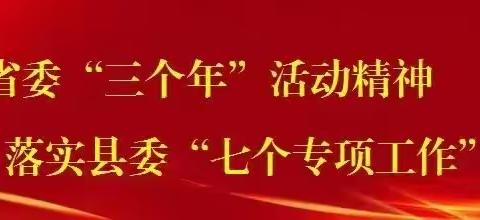 省委“三个年”活动精神

落实县委“七个专项工作”